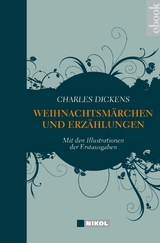 ebook

CHARLES DICKENS

WEIHNACHTSMÄRCHEN UND ERZÄHLUNGEN

Mit den Illustrationen der Erstausgaben

NIKOL